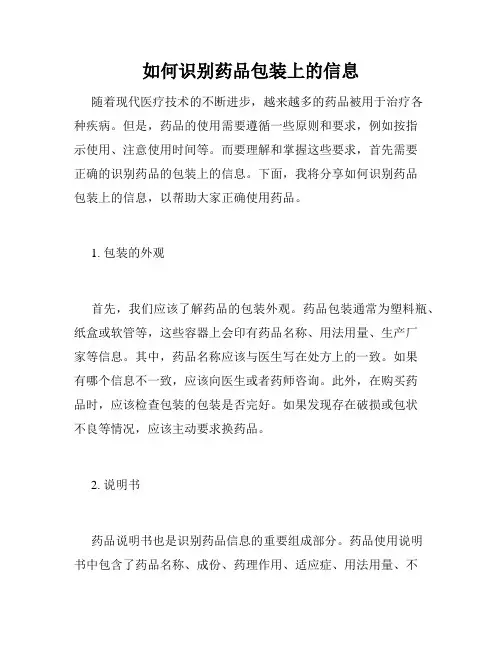 如何识别药品包装上的信息

随着现代医疗技术的不断进步，越来越多的药品被用于治疗各种疾病。但是，药品的使用需要遵循一些原则和要求，例如按指示使用、注意使用时间等。而要理解和掌握这些要求，首先需要正确的识别药品的包装上的信息。下面，我将分享如何识别药品包装上的信息，以帮助大家正确使用药品。

1. 包装的外观

首先，我们应该了解药品的包装外观。药品包装通常为塑料瓶、纸盒或软管等，这些容器上会印有药品名称、用法用量、生产厂家等信息。其中，药品名称应该与医生写在处方上的一致。如果有哪个信息不一致，应该向医生或者药师咨询。此外，在购买药品时，应该检查包装的包装是否完好。如果发现存在破损或包状不良等情况，应该主动要求换药品。

2. 说明书

药品说明书也是识别药品信息的重要组成部分。药品使用说明书中包含了药品名称、成份、药理作用、适应症、用法用量、不